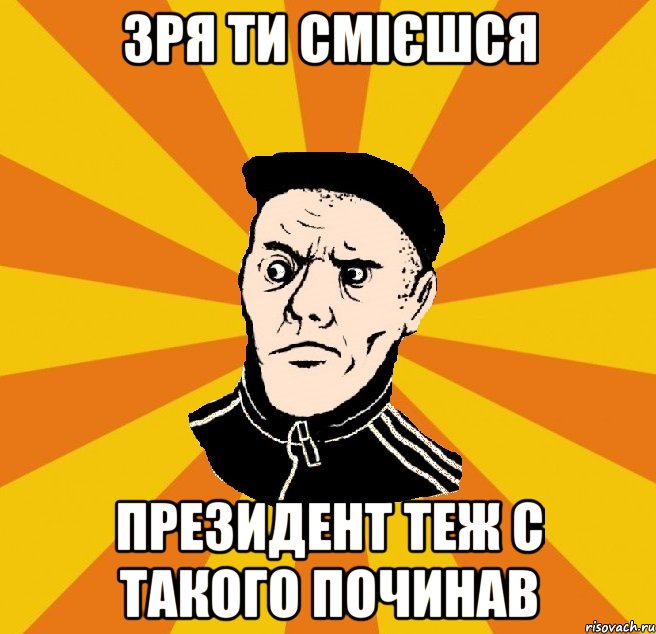 ЗРЯ ТИ СМІЄШСЯ

ПРЕЗИДЕНТ ТЕЖ С ТАКОГО ПОЧИНАВ

risovach.ru